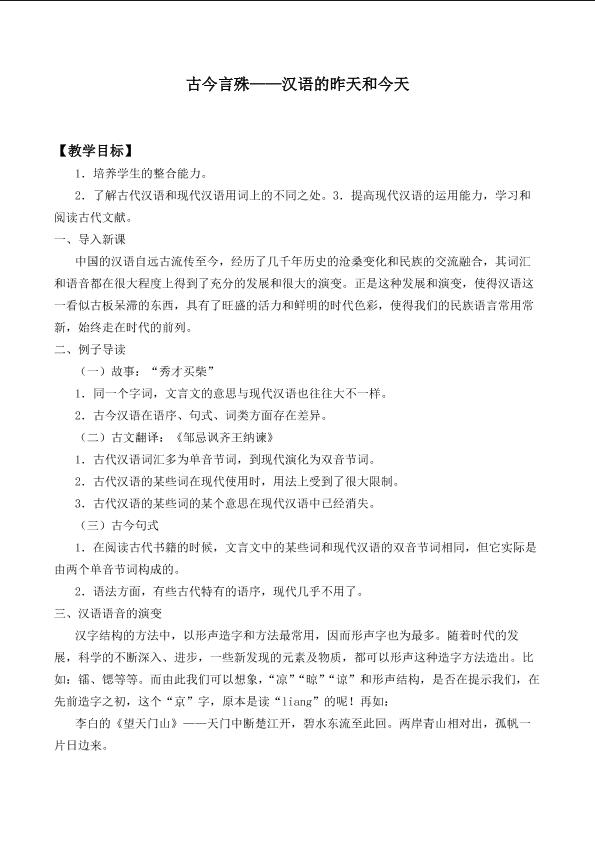 古今言殊——汉语的昨天和今天

【教学目标】

1．培养学生的整合能力。

2．了解古代汉语和现代汉语用词上的不同之处。3．提高现代汉语的运用能力，学习和阅读古代文献。

一、导入新课

中国的汉语自远古流传至今，经历了几千年历史的沧桑变化和民族的交流融合，其词汇和语音都在很大程度上得到了充分的发展和很大的演变。正是这种发展和演变，使得汉语这一看似古板呆滞的东西，具有了旺盛的活力和鲜明的时代色彩，使得我们的民族语言常用常新，始终走在时代的前列。

二、例子导读

（一）故事：“秀才买柴”

1．同一个字词，文言文的意思与现代汉语也往往大不一样。

2．古今汉语在语序、句式、词类方面存在差异。

（二）古文翻译：《邹忌讽齐王纳谏》

1．古代汉语词汇多为单音节词，到现代演化为双音节词。

2．古代汉语的某些词在现代使用时，用法上受到了很大限制。

3．古代汉语的某些词的某个意思在现代汉语中已经消失。

（三）古今句式

1．在阅读古代书籍的时候，文言文中的某些词和现代汉语的双音节词相同，但它实际是由两个单音节词构成的。

2．语法方面，有些古代特有的语序，现代几乎不用了。

三、汉语语音的演变

汉字结构的方法中，以形声造字和方法最常用，因而形声字也为最多。随着时代的发展，科学的不断深入、进步，一些新发现的元素及物质，都可以形声这种造字方法造出。比如：镭、锶等等。而由此我们可以想象，“凉”“晾”“谅”和形声结构，是否在提示我们，在先前造字之初，这个“京”字，原本是读“liang”的呢！再如：

李白的《望天门山》——天门中断楚江开，碧水东流至此回。两岸青山相对出，孤帆一片日边来。